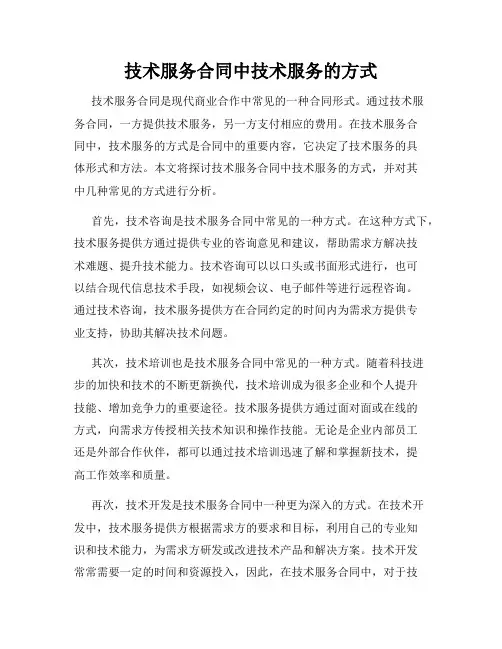 技术服务合同中技术服务的方式

技术服务合同是现代商业合作中常见的一种合同形式。通过技术服务合同，一方提供技术服务，另一方支付相应的费用。在技术服务合同中，技术服务的方式是合同中的重要内容，它决定了技术服务的具体形式和方法。本文将探讨技术服务合同中技术服务的方式，并对其中几种常见的方式进行分析。

首先，技术咨询是技术服务合同中常见的一种方式。在这种方式下，技术服务提供方通过提供专业的咨询意见和建议，帮助需求方解决技术难题、提升技术能力。技术咨询可以以口头或书面形式进行，也可以结合现代信息技术手段，如视频会议、电子邮件等进行远程咨询。通过技术咨询，技术服务提供方在合同约定的时间内为需求方提供专业支持，协助其解决技术问题。

其次，技术培训也是技术服务合同中常见的一种方式。随着科技进步的加快和技术的不断更新换代，技术培训成为很多企业和个人提升技能、增加竞争力的重要途径。技术服务提供方通过面对面或在线的方式，向需求方传授相关技术知识和操作技能。无论是企业内部员工还是外部合作伙伴，都可以通过技术培训迅速了解和掌握新技术，提高工作效率和质量。

再次，技术开发是技术服务合同中一种更为深入的方式。在技术开发中，技术服务提供方根据需求方的要求和目标，利用自己的专业知识和技术能力，为需求方研发或改进技术产品和解决方案。技术开发常常需要一定的时间和资源投入，因此，在技术服务合同中，对于技